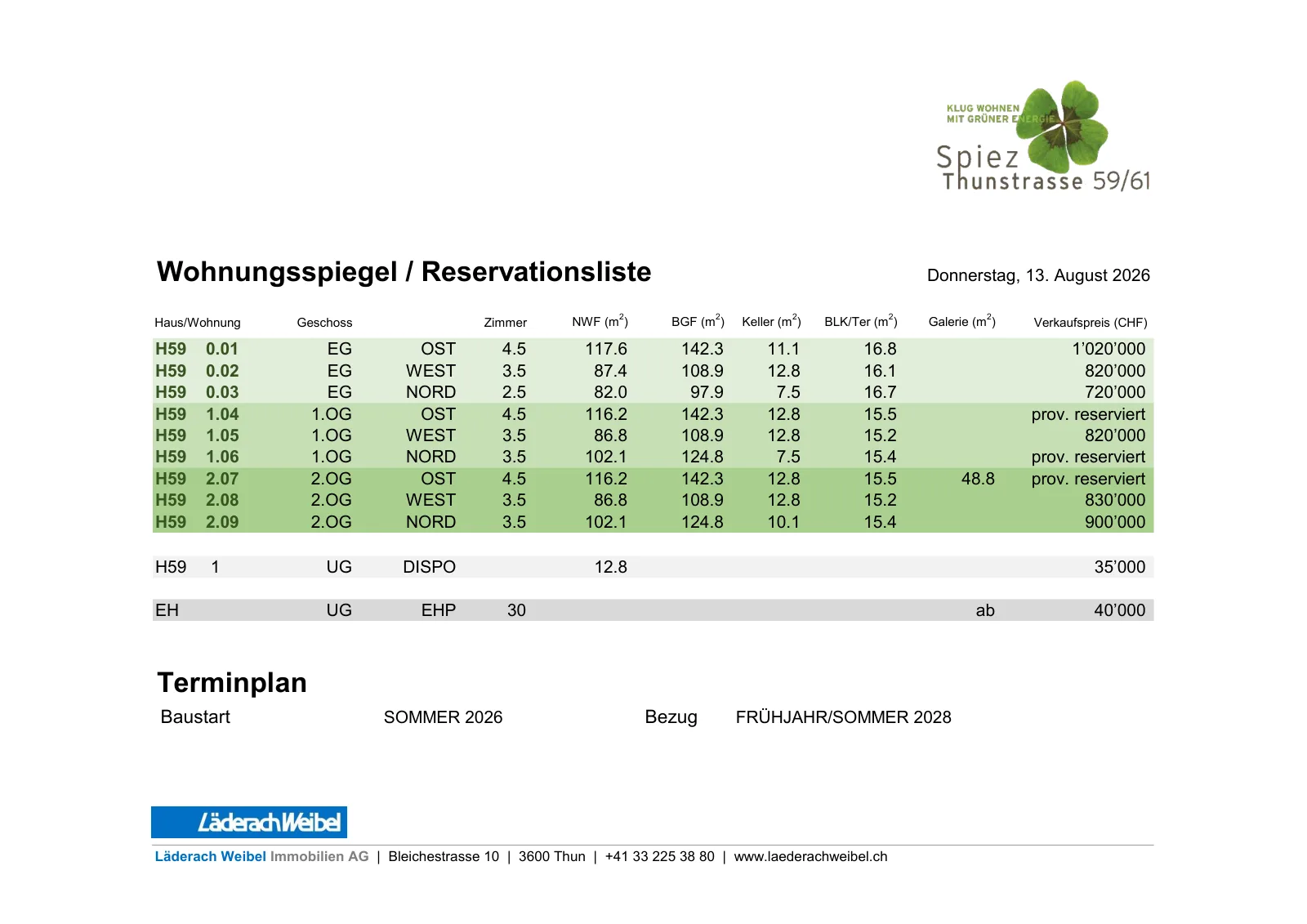 KLUG WOHNEN MIT GRÜNER ENERGIE
Spiez
Thunstrasse 59/61

Wohnungsspiegel / Reservationsliste

Donnerstag, 13. August 2026

| Haus/Wohnung | | Geschoss | | Zimmer | NWF ($m^2$) | BGF ($m^2$) | Keller ($m^2$) | BLK/Ter ($m^2$) | Galerie ($m^2$) | Verkaufspreis (CHF) |
|---|---|---|---|---|---|---|---|---|---|---|
| H59 | 0.01 | EG | OST | 4.5 | 117.6 | 142.3 | 11.1 | 16.8 | | 1'020'000 |
| H59 | 0.02 | EG | WEST | 3.5 | 87.4 | 108.9 | 12.8 | 16.1 | | 820'000 |
| H59 | 0.03 | EG | NORD | 2.5 | 82.0 | 97.9 | 7.5 | 16.7 | | 720'000 |
| H59 | 1.04 | 1.OG | OST | 4.5 | 116.2 | 142.3 | 12.8 | 15.5 | | prov. reserviert |
| H59 | 1.05 | 1.OG | WEST | 3.5 | 86.8 | 108.9 | 12.8 | 15.2 | | 820'000 |
| H59 | 1.06 | 1.OG | NORD | 3.5 | 102.1 | 124.8 | 7.5 | 15.4 | | prov. reserviert |
| H59 | 2.07 | 2.OG | OST | 4.5 | 116.2 | 142.3 | 12.8 | 15.5 | 48.8 | prov. reserviert |
| H59 | 2.08 | 2.OG | WEST | 3.5 | 86.8 | 108.9 | 12.8 | 15.2 | | 830'000 |
| H59 | 2.09 | 2.OG | NORD | 3.5 | 102.1 | 124.8 | 10.1 | 15.4 | | 900'000 |
| H59 | 1 | UG | DISPO | | 12.8 | | | | | 35'000 |
| EH | | UG | EHP | 30 | | | | | ab | 40'000 |

Terminplan
Baustart SOMMER 2026 Bezug FRÜHJAHR/SOMMER 2028

LäderachWeibel

Läderach Weibel Immobilien AG | Bleichestrasse 10 | 3600 Thun | +41 33 225 38 80 | www.laederachweibel.ch